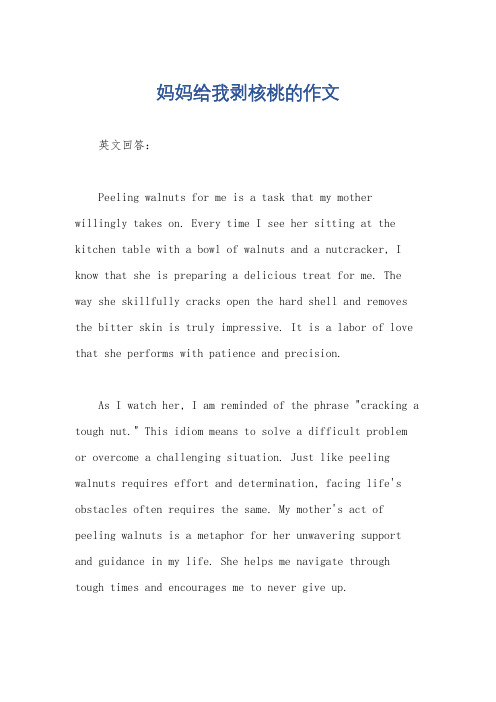 妈妈给我剥核桃的作文

英文回答：

Peeling walnuts for me is a task that my mother willingly takes on. Every time I see her sitting at the kitchen table with a bowl of walnuts and a nutcracker, I know that she is preparing a delicious treat for me. The way she skillfully cracks open the hard shell and removes the bitter skin is truly impressive. It is a labor of love that she performs with patience and precision.

As I watch her, I am reminded of the phrase "cracking a tough nut." This idiom means to solve a difficult problem or overcome a challenging situation. Just like peeling walnuts requires effort and determination, facing life's obstacles often requires the same. My mother's act of peeling walnuts is a metaphor for her unwavering support and guidance in my life. She helps me navigate through tough times and encourages me to never give up.